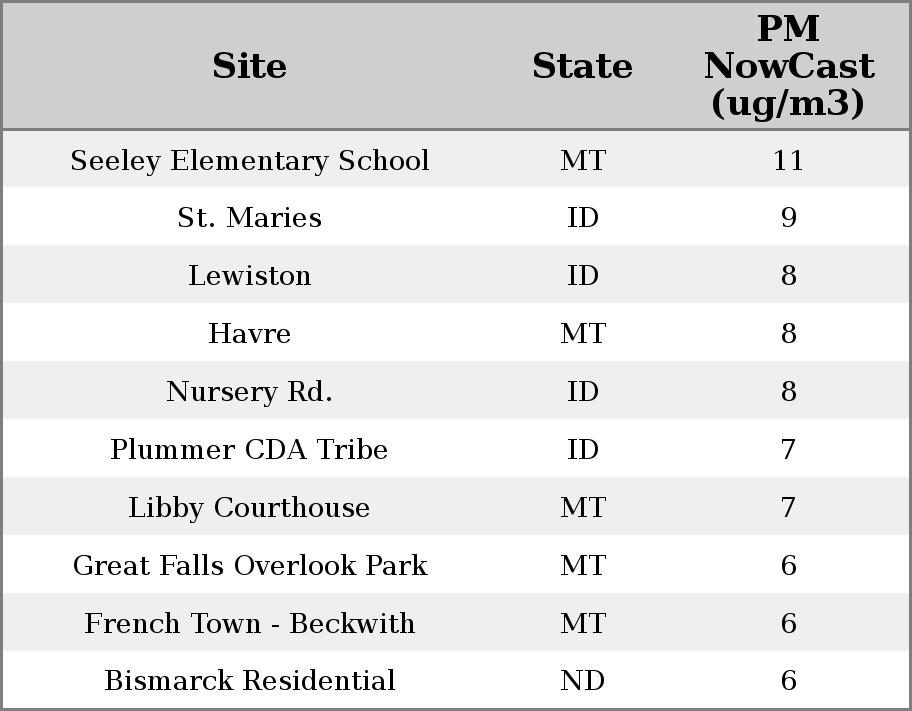 | Site | State | PM NowCast (ug/m3) |
|---|---|---|
| Seeley Elementary School | MT | 11 |
| St. Maries | ID | 9 |
| Lewiston | ID | 8 |
| Havre | MT | 8 |
| Nursery Rd. | ID | 8 |
| Plummer CDA Tribe | ID | 7 |
| Libby Courthouse | MT | 7 |
| Great Falls Overlook Park | MT | 6 |
| French Town - Beckwith | MT | 6 |
| Bismarck Residential | ND | 6 |